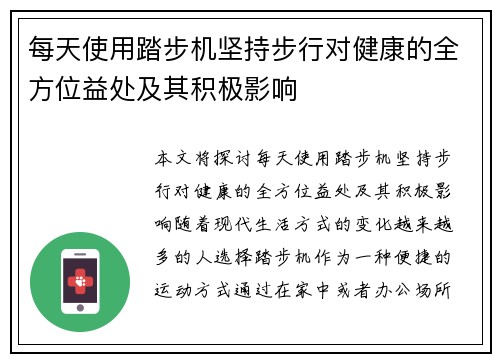 每天使用踏步机坚持步行对健康的全方位益处及其积极影响

本文将探讨每天使用踏步机坚持步行对健康的全方位益处及其积极影响随着现代生活方式的变化越来越多的人选择踏步机作为一种便捷的运动方式通过在家中或者办公场所